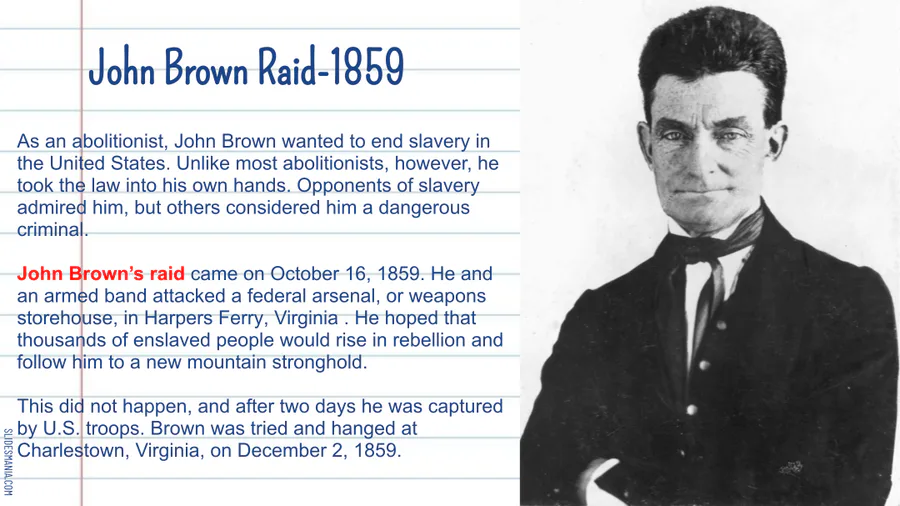 John Brown Raid-1859

As an abolitionist, John Brown wanted to end slavery in the United States. Unlike most abolitionists, however, he took the law into his own hands. Opponents of slavery admired him, but others considered him a dangerous criminal.

John Brown's raid came on October 16, 1859. He and an armed band attacked a federal arsenal, or weapons storehouse, in Harpers Ferry, Virginia . He hoped that thousands of enslaved people would rise in rebellion and follow him to a new mountain stronghold.

This did not happen, and after two days he was captured by U.S. troops. Brown was tried and hanged at Charlestown, Virginia, on December 2, 1859.

SLIDESMANIA.COM